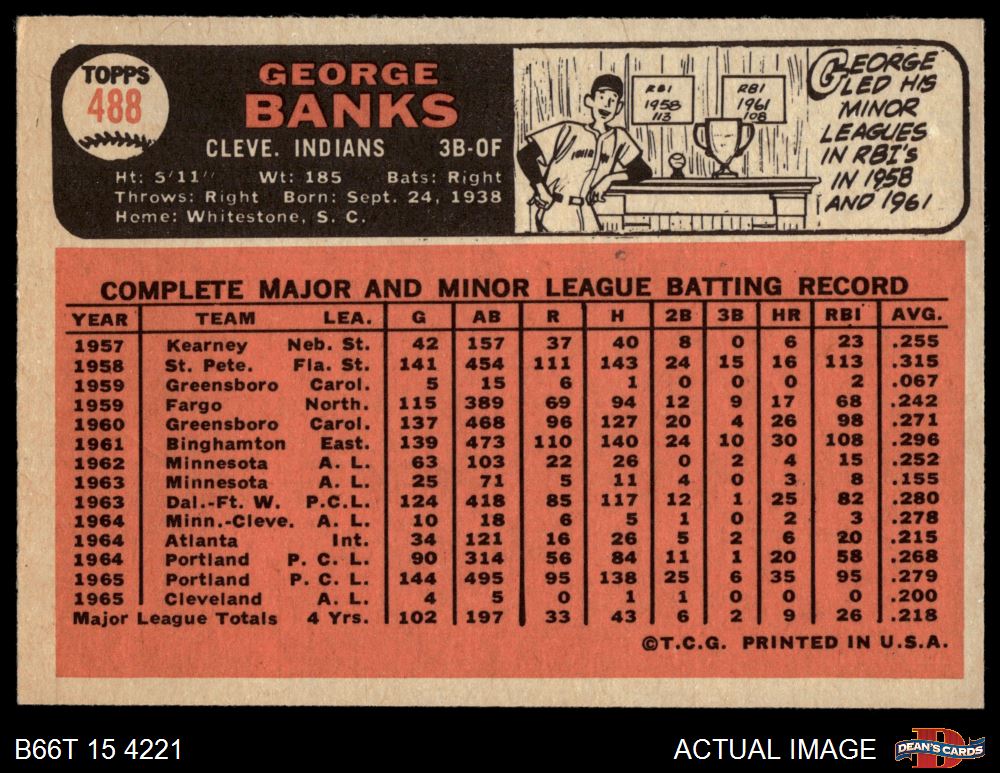 TOPPS
488

GEORGE
BANKS

CLEVE. INDIANS 3B-OF

Ht: 5'11" Wt: 185 Bats: Right
Throws: Right Born: Sept. 24, 1938
Home: Whitestone, S. C.

RBI
1958
113

RBI
1961
108

GEORGE LED HIS MINOR LEAGUES IN RBI'S IN 1958 AND 1961

COMPLETE MAJOR AND MINOR LEAGUE BATTING RECORD

| YEAR | TEAM | LEA. | G | AB | R | H | 2B | 3B | HR | RBI | AVG. |
|---|---|---|---|---|---|---|---|---|---|---|---|
| 1957 | Kearney | Neb. St. | 42 | 157 | 37 | 40 | 8 | 0 | 6 | 23 | .255 |
| 1958 | St. Pete. | Fla. St. | 141 | 454 | 111 | 143 | 24 | 15 | 16 | 113 | .315 |
| 1959 | Greensboro | Carol. | 5 | 15 | 6 | 1 | 0 | 0 | 0 | 2 | .067 |
| 1959 | Fargo | North. | 115 | 389 | 69 | 94 | 12 | 9 | 17 | 68 | .242 |
| 1960 | Greensboro | Carol. | 137 | 468 | 96 | 127 | 20 | 4 | 26 | 98 | .271 |
| 1961 | Binghamton | East. | 139 | 473 | 110 | 140 | 24 | 10 | 30 | 108 | .296 |
| 1962 | Minnesota | A. L. | 63 | 103 | 22 | 26 | 0 | 2 | 4 | 15 | .252 |
| 1963 | Minnesota | A. L. | 25 | 71 | 5 | 11 | 4 | 0 | 3 | 8 | .155 |
| 1963 | Dal.-Ft. W. | P.C.L. | 124 | 418 | 85 | 117 | 12 | 1 | 25 | 82 | .280 |
| 1964 | Minn.-Cleve. | A. L. | 10 | 18 | 6 | 5 | 1 | 0 | 2 | 3 | .278 |
| 1964 | Atlanta | Int. | 34 | 121 | 16 | 26 | 5 | 2 | 6 | 20 | .215 |
| 1964 | Portland | P. C. L. | 90 | 314 | 56 | 84 | 11 | 1 | 20 | 58 | .268 |
| 1965 | Portland | P. C. L. | 144 | 495 | 95 | 138 | 25 | 6 | 35 | 95 | .279 |
| 1965 | Cleveland | A. L. | 4 | 5 | 0 | 1 | 1 | 0 | 0 | 0 | .200 |
| Major League Totals | | 4 Yrs. | 102 | 197 | 33 | 43 | 6 | 2 | 9 | 26 | .218 |

©T.C.G. PRINTED IN U.S.A.

B66T 15 4221

ACTUAL IMAGE

DEAN'S CARDS